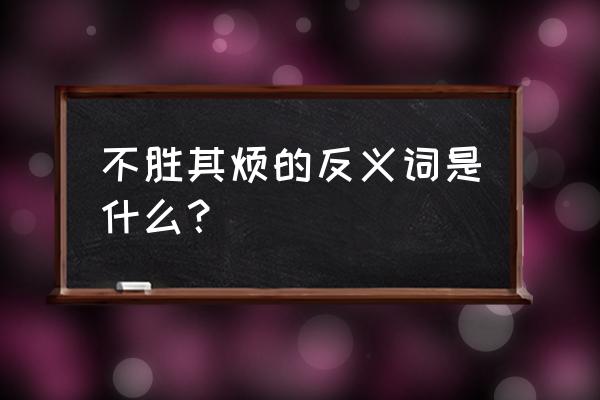 不胜其烦的反义词是什么？